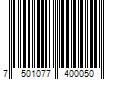 7 501077 400050